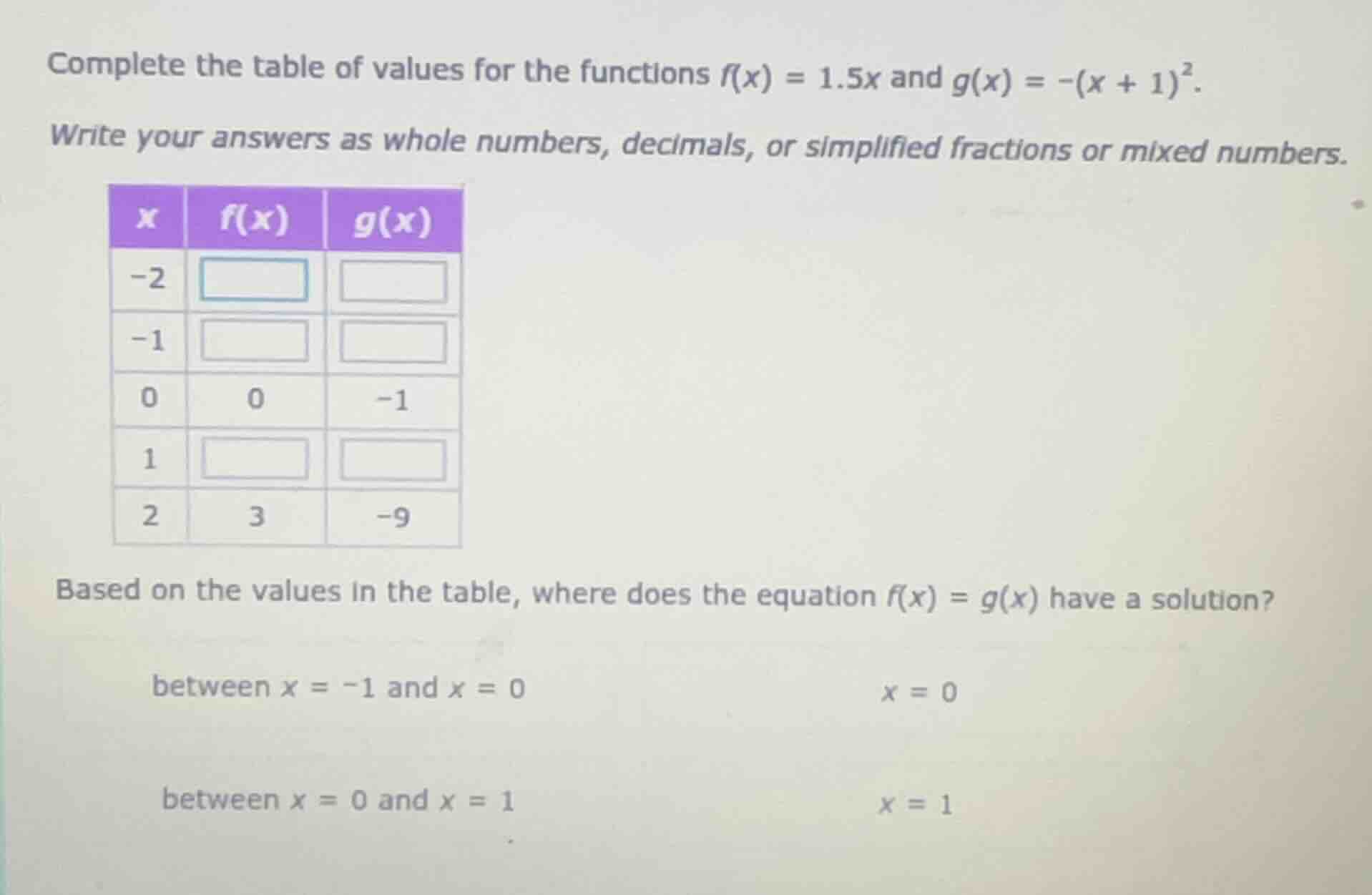 Complete the table of values for the functions $f(x) = 1.5x$ and $g(x) = -(x + 1)^2$.

Write your answers as whole numbers, decimals, or simplified fractions or mixed numbers.

| $x$ | $f(x)$ | $g(x)$ |
|---|---|---|
| $-2$ | | |
| $-1$ | | |
| $0$ | $0$ | $-1$ |
| $1$ | | |
| $2$ | $3$ | $-9$ |

Based on the values in the table, where does the equation $f(x) = g(x)$ have a solution?

between $x = -1$ and $x = 0$

$x = 0$

between $x = 0$ and $x = 1$

$x = 1$